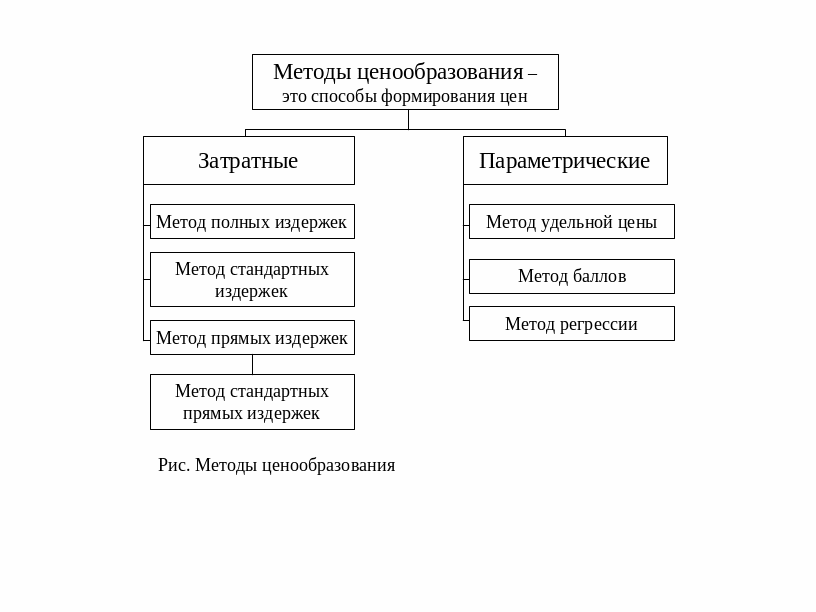 Методы ценообразования – это способы формирования цен

Затратные

Метод полных издержек

Метод стандартных издержек

Метод прямых издержек

Метод стандартных прямых издержек

Параметрические

Метод удельной цены

Метод баллов

Метод регрессии

Рис. Методы ценообразования